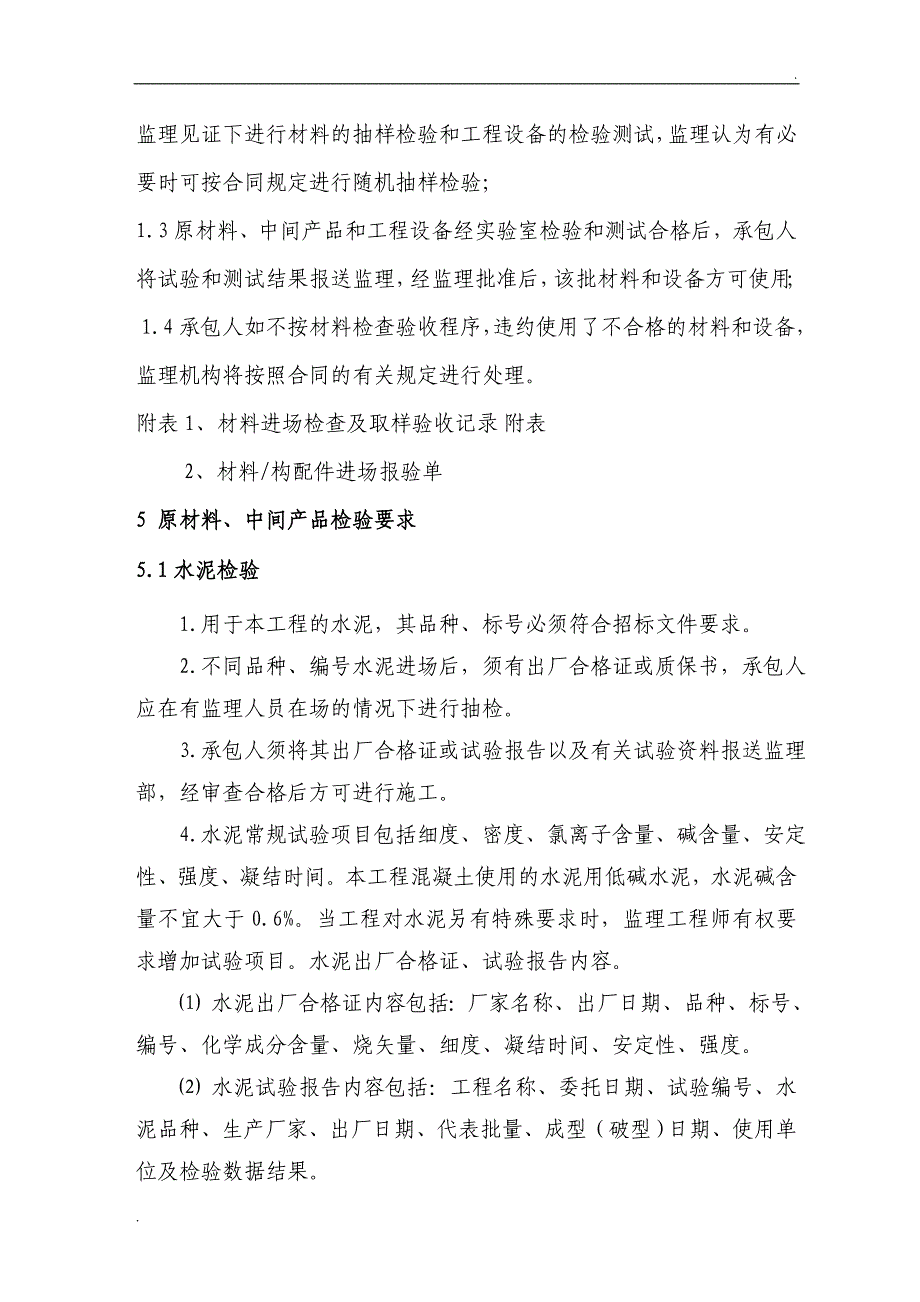 .

监理见证下进行材料的抽样检验和工程设备的检验测试，监理认为有必要时可按合同规定进行随机抽样检验；

1.3 原材料、中间产品和工程设备经实验室检验和测试合格后，承包人将试验和测试结果报送监理，经监理批准后，该批材料和设备方可使用；

1.4 承包人如不按材料检查验收程序，违约使用了不合格的材料和设备，监理机构将按照合同的有关规定进行处理。

附表 1、材料进场检查及取样验收记录 附表

2、材料/构配件进场报验单

5 原材料、中间产品检验要求

5.1 水泥检验

1.用于本工程的水泥，其品种、标号必须符合招标文件要求。

2.不同品种、编号水泥进场后，须有出厂合格证或质保书，承包人应在有监理人员在场的情况下进行抽检。

3.承包人须将其出厂合格证或试验报告以及有关试验资料报送监理部，经审查合格后方可进行施工。

4.水泥常规试验项目包括细度、密度、氯离子含量、碱含量、安定性、强度、凝结时间。本工程混凝土使用的水泥用低碱水泥，水泥碱含量不宜大于 0.6%。当工程对水泥另有特殊要求时，监理工程师有权要求增加试验项目。水泥出厂合格证、试验报告内容。

(1) 水泥出厂合格证内容包括：厂家名称、出厂日期、品种、标号、编号、化学成分含量、烧矢量、细度、凝结时间、安定性、强度。

(2) 水泥试验报告内容包括：工程名称、委托日期、试验编号、水泥品种、生产厂家、出厂日期、代表批量、成型（破型）日期、使用单位及检验数据结果。

.